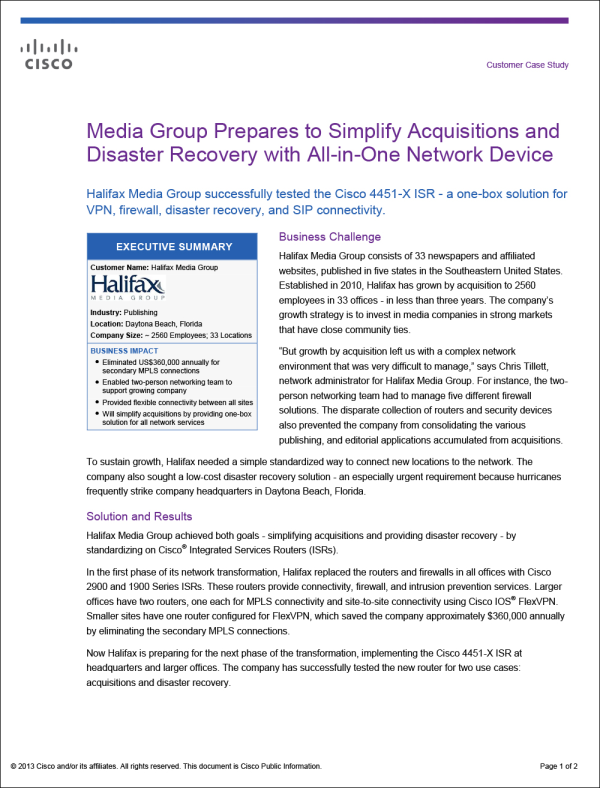 CISCO

Customer Case Study

Media Group Prepares to Simplify Acquisitions and Disaster Recovery with All-in-One Network Device

Halifax Media Group successfully tested the Cisco 4451-X ISR - a one-box solution for VPN, firewall, disaster recovery, and SIP connectivity.

EXECUTIVE SUMMARY

Customer Name: Halifax Media Group

Halifax MEDIA GROUP

Industry: Publishing
Location: Daytona Beach, Florida
Company Size: ~ 2560 Employees; 33 Locations

BUSINESS IMPACT
• Eliminated US$360,000 annually for secondary MPLS connections
• Enabled two-person networking team to support growing company
• Provided flexible connectivity between all sites
• Will simplify acquisitions by providing one-box solution for all network services

Business Challenge

Halifax Media Group consists of 33 newspapers and affiliated websites, published in five states in the Southeastern United States. Established in 2010, Halifax has grown by acquisition to 2560 employees in 33 offices - in less than three years. The company's growth strategy is to invest in media companies in strong markets that have close community ties.

"But growth by acquisition left us with a complex network environment that was very difficult to manage," says Chris Tillett, network administrator for Halifax Media Group. For instance, the two-person networking team had to manage five different firewall solutions. The disparate collection of routers and security devices also prevented the company from consolidating the various publishing, and editorial applications accumulated from acquisitions.

To sustain growth, Halifax needed a simple standardized way to connect new locations to the network. The company also sought a low-cost disaster recovery solution - an especially urgent requirement because hurricanes frequently strike company headquarters in Daytona Beach, Florida.

Solution and Results

Halifax Media Group achieved both goals - simplifying acquisitions and providing disaster recovery - by standardizing on Cisco® Integrated Services Routers (ISRs).

In the first phase of its network transformation, Halifax replaced the routers and firewalls in all offices with Cisco 2900 and 1900 Series ISRs. These routers provide connectivity, firewall, and intrusion prevention services. Larger offices have two routers, one each for MPLS connectivity and site-to-site connectivity using Cisco IOS® FlexVPN. Smaller sites have one router configured for FlexVPN, which saved the company approximately $360,000 annually by eliminating the secondary MPLS connections.

Now Halifax is preparing for the next phase of the transformation, implementing the Cisco 4451-X ISR at headquarters and larger offices. The company has successfully tested the new router for two use cases: acquisitions and disaster recovery.

© 2013 Cisco and/or its affiliates. All rights reserved. This document is Cisco Public Information.

Page 1 of 2